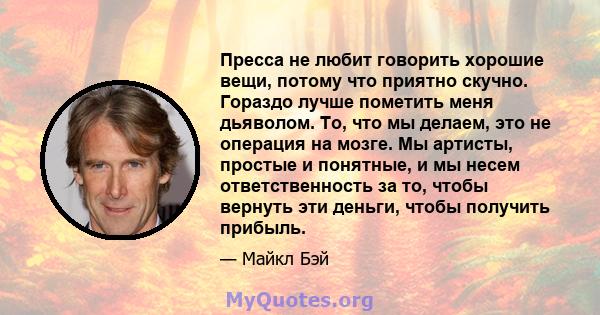 Пресса не любит говорить хорошие вещи, потому что приятно скучно. Гораздо лучше пометить меня дьяволом. То, что мы делаем, это не операция на мозге. Мы артисты, простые и понятные, и мы несем ответственность за то, чтобы вернуть эти деньги, чтобы получить прибыль.

— Майкл Бэй

MyQuotes.org